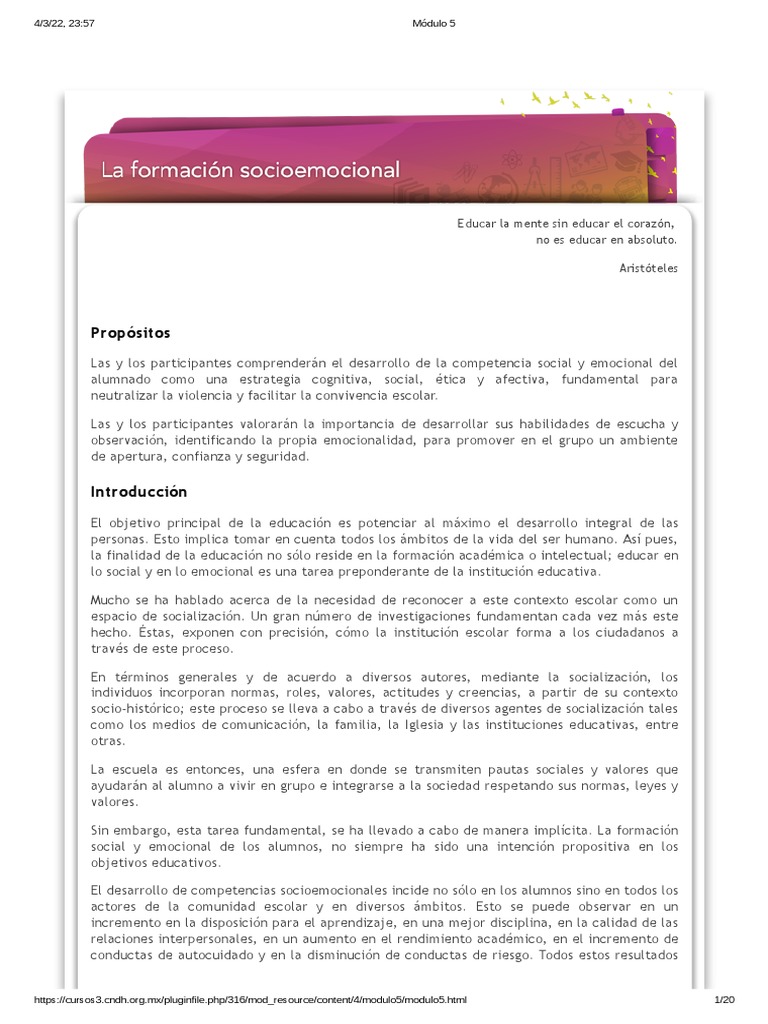 4/3/22, 23:57 Módulo 5

La formación socioemocional

Educar la mente sin educar el corazón,
no es educar en absoluto.

Aristóteles

Propósitos

Las y los participantes comprenderán el desarrollo de la competencia social y emocional del alumnado como una estrategia cognitiva, social, ética y afectiva, fundamental para neutralizar la violencia y facilitar la convivencia escolar.

Las y los participantes valorarán la importancia de desarrollar sus habilidades de escucha y observación, identificando la propia emocionalidad, para promover en el grupo un ambiente de apertura, confianza y seguridad.

Introducción

El objetivo principal de la educación es potenciar al máximo el desarrollo integral de las personas. Esto implica tomar en cuenta todos los ámbitos de la vida del ser humano. Así pues, la finalidad de la educación no sólo reside en la formación académica o intelectual; educar en lo social y en lo emocional es una tarea preponderante de la institución educativa.

Mucho se ha hablado acerca de la necesidad de reconocer a este contexto escolar como un espacio de socialización. Un gran número de investigaciones fundamentan cada vez más este hecho. Éstas, exponen con precisión, cómo la institución escolar forma a los ciudadanos a través de este proceso.

En términos generales y de acuerdo a diversos autores, mediante la socialización, los individuos incorporan normas, roles, valores, actitudes y creencias, a partir de su contexto socio-histórico; este proceso se lleva a cabo a través de diversos agentes de socialización tales como los medios de comunicación, la familia, la Iglesia y las instituciones educativas, entre otras.

La escuela es entonces, una esfera en donde se transmiten pautas sociales y valores que ayudarán al alumno a vivir en grupo e integrarse a la sociedad respetando sus normas, leyes y valores.

Sin embargo, esta tarea fundamental, se ha llevado a cabo de manera implícita. La formación social y emocional de los alumnos, no siempre ha sido una intención propositiva en los objetivos educativos.

El desarrollo de competencias socioemocionales incide no sólo en los alumnos sino en todos los actores de la comunidad escolar y en diversos ámbitos. Esto se puede observar en un incremento en la disposición para el aprendizaje, en una mejor disciplina, en la calidad de las relaciones interpersonales, en un aumento en el rendimiento académico, en el incremento de conductas de autocuidado y en la disminución de conductas de riesgo. Todos estos resultados

https://cursos3.cndh.org.mx/pluginfile.php/316/mod_resource/content/4/modulo5/modulo5.html 1/20